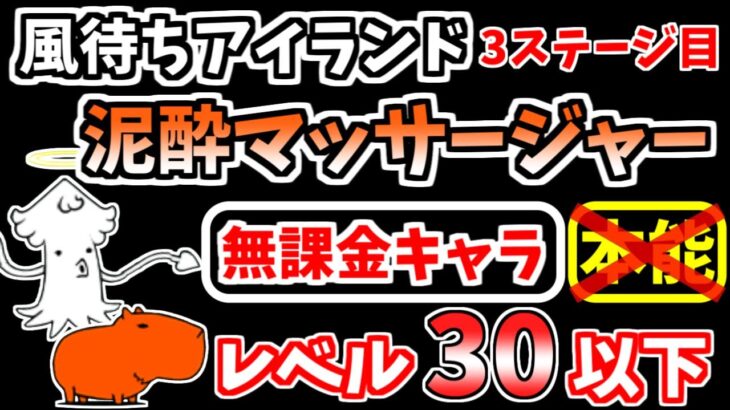 風待ちアイランド 3ステージ目

泥酔マッサージャー

無課金キャラ

本能

レベル 30 以下